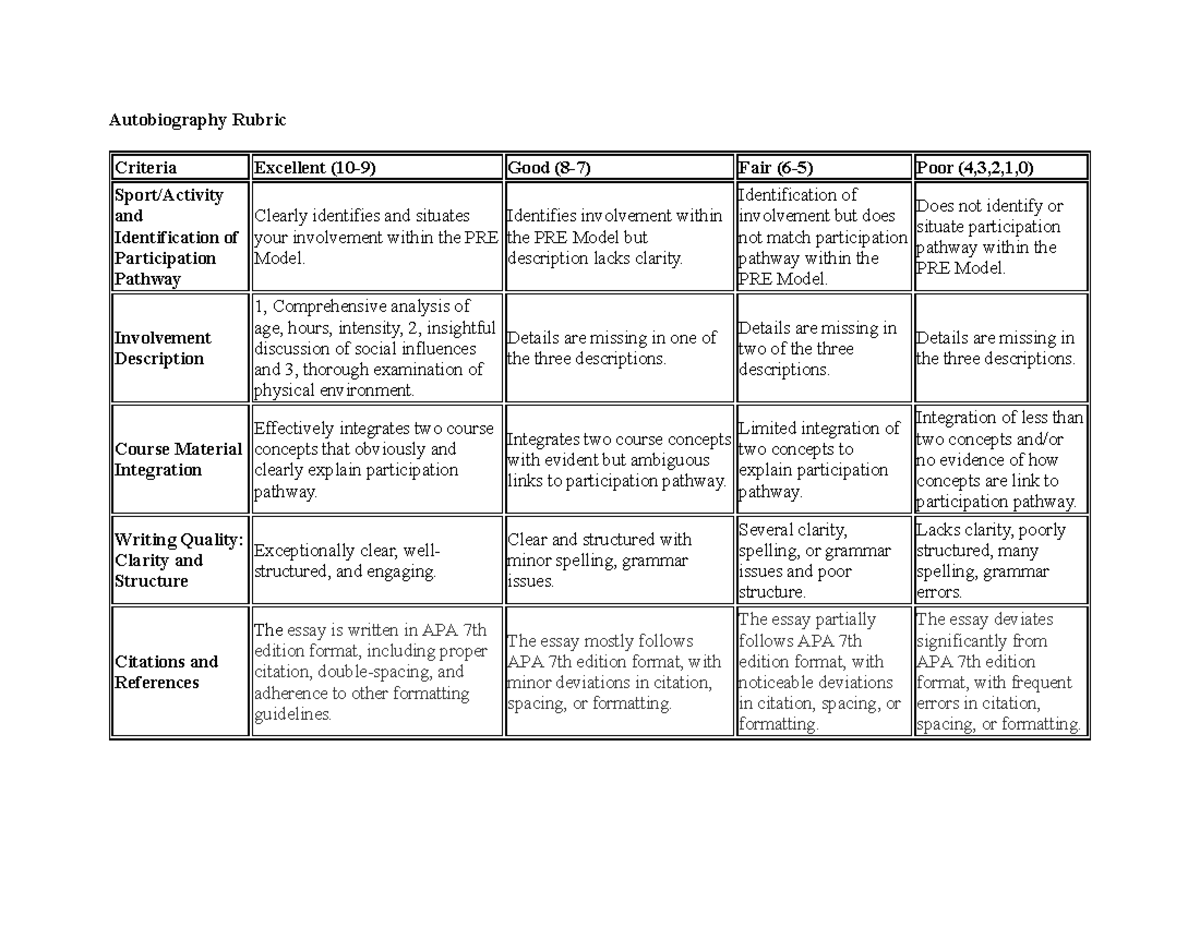 Autobiography Rubric

| Criteria | Excellent (10-9) | Good (8-7) | Fair (6-5) | Poor (4,3,2,1,0) |
|---|---|---|---|---|
| Sport/Activity and Identification of Participation Pathway | Clearly identifies and situates your involvement within the PRE Model. | Identifies involvement within the PRE Model but description lacks clarity. | Identification of involvement but does not match participation pathway within the PRE Model. | Does not identify or situate participation pathway within the PRE Model. |
| Involvement Description | 1, Comprehensive analysis of age, hours, intensity, 2, insightful discussion of social influences and 3, thorough examination of physical environment. | Details are missing in one of the three descriptions. | Details are missing in two of the three descriptions. | Details are missing in the three descriptions. |
| Course Material Integration | Effectively integrates two course concepts that obviously and clearly explain participation pathway. | Integrates two course concepts with evident but ambiguous links to participation pathway. | Limited integration of two concepts to explain participation pathway. | Integration of less than two concepts and/or no evidence of how concepts are link to participation pathway. |
| Writing Quality: Clarity and Structure | Exceptionally clear, well-structured, and engaging. | Clear and structured with minor spelling, grammar issues. | Several clarity, spelling, or grammar issues and poor structure. | Lacks clarity, poorly structured, many spelling, grammar errors. |
| Citations and References | The essay is written in APA 7th edition format, including proper citation, double-spacing, and adherence to other formatting guidelines. | The essay mostly follows APA 7th edition format, with minor deviations in citation, spacing, or formatting. | The essay partially follows APA 7th edition format, with noticeable deviations in citation, spacing, or formatting. | The essay deviates significantly from APA 7th edition format, with frequent errors in citation, spacing, or formatting. |